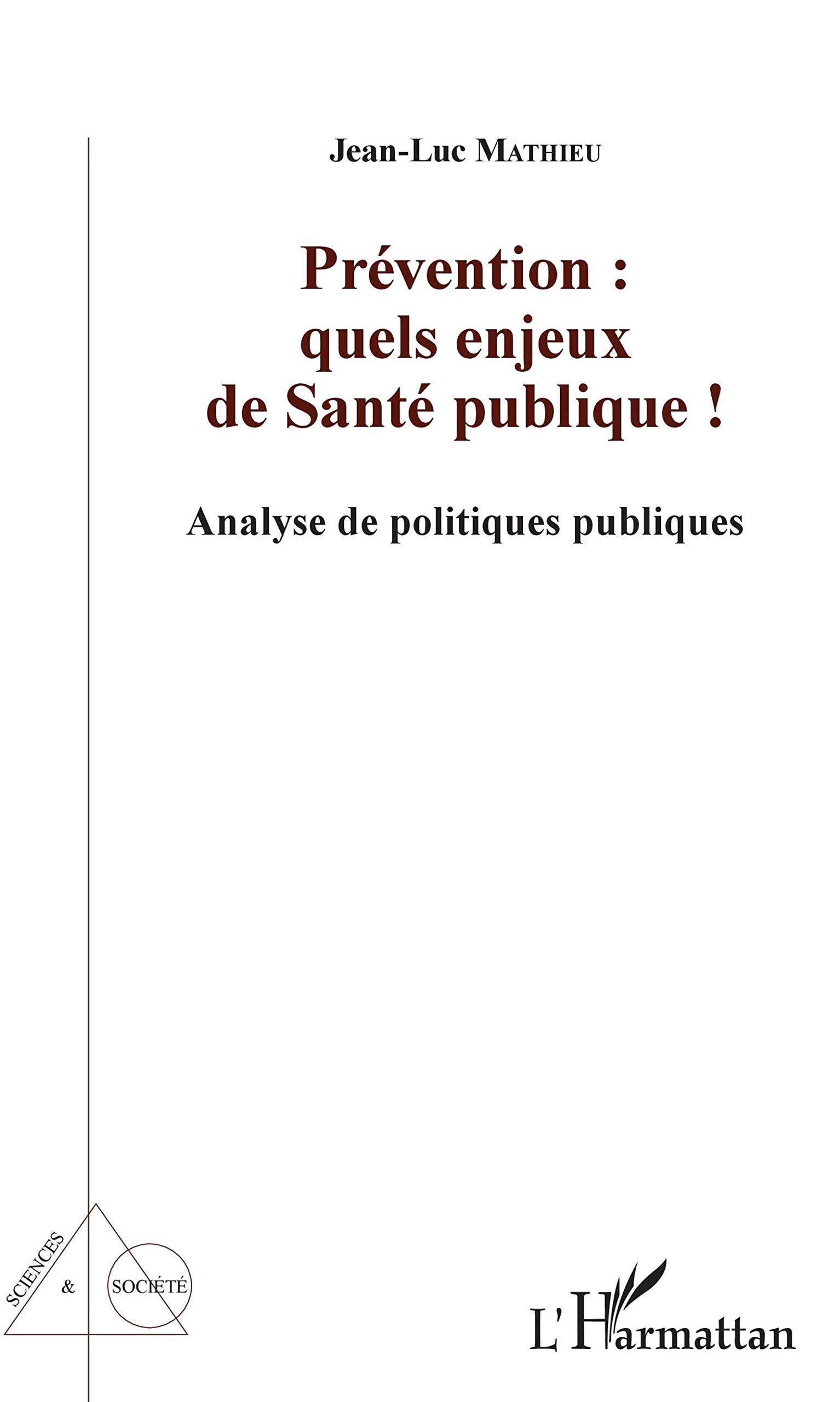 Jean-Luc MATHIEU

Prévention : quels enjeux de Santé publique !

Analyse de politiques publiques

SCIENCES & SOCIÉTÉ

L'Harmattan